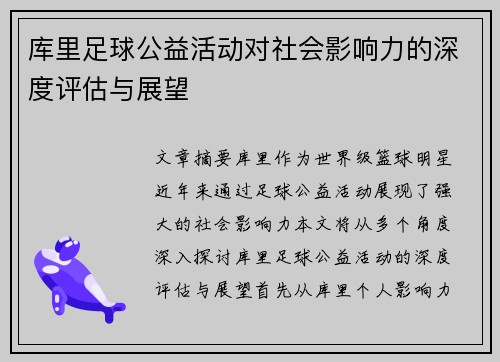 库里足球公益活动对社会影响力的深度评估与展望

文章摘要库里作为世界级篮球明星近年来通过足球公益活动展现了强大的社会影响力本文将从多个角度深入探讨库里足球公益活动的深度评估与展望首先从库里个人影响力